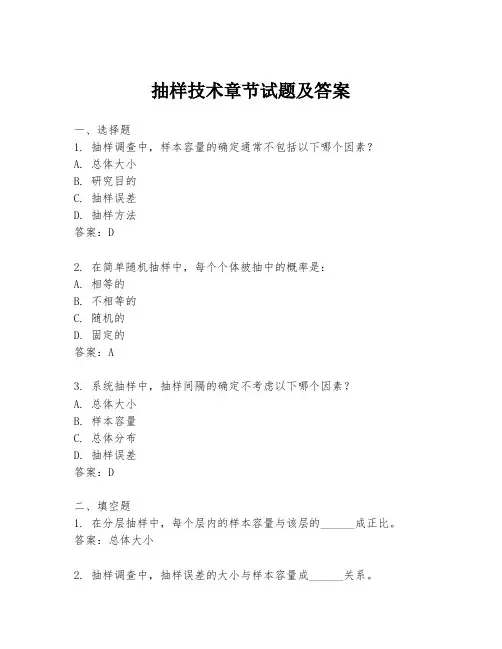 抽样技术章节试题及答案

一、选择题

1. 抽样调查中，样本容量的确定通常不包括以下哪个因素？

A. 总体大小

B. 研究目的

C. 抽样误差

D. 抽样方法

答案：D

2. 在简单随机抽样中，每个个体被抽中的概率是：

A. 相等的

B. 不相等的

C. 随机的

D. 固定的

答案：A

3. 系统抽样中，抽样间隔的确定不考虑以下哪个因素？

A. 总体大小

B. 样本容量

C. 总体分布

D. 抽样误差

答案：D

二、填空题

1. 在分层抽样中，每个层内的样本容量与该层的______成正比。

答案：总体大小

2. 抽样调查中，抽样误差的大小与样本容量成______关系。